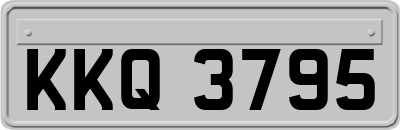 KKQ 3795